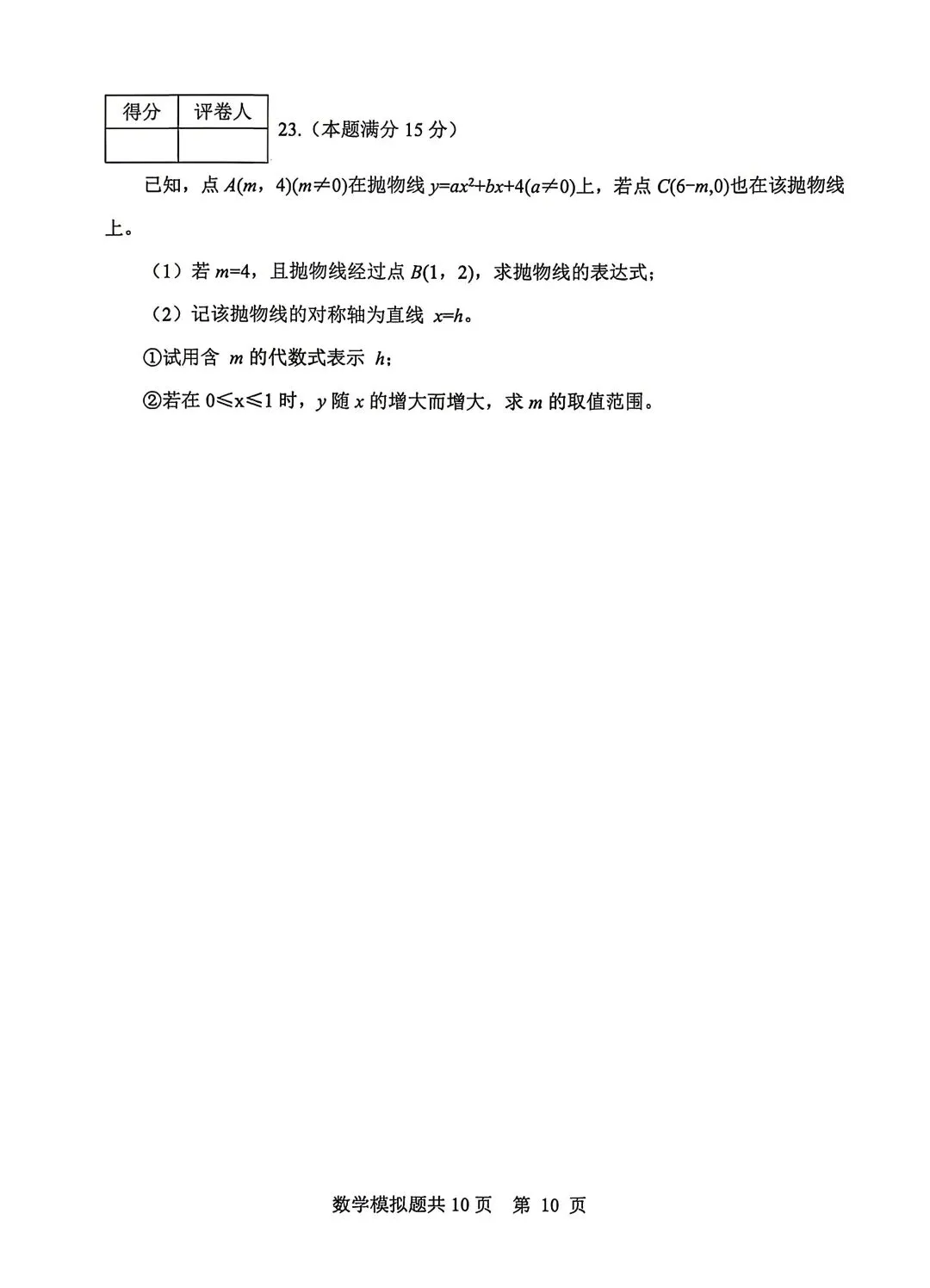 | 得分 | 评卷人 |
|---|---|
| | |

23.（本题满分 15 分）

已知，点 $A(m，4)(m\neq0)$在抛物线 $y=ax^2+bx+4(a\neq0)$上，若点 $C(6-m,0)$也在该抛物线上。

（1）若 $m=4$，且抛物线经过点 $B(1，2)$，求抛物线的表达式；

（2）记该抛物线的对称轴为直线 $x=h$。

①试用含 $m$ 的代数式表示 $h$；

②若在 $0\leqslant x\leqslant1$ 时，$y$ 随 $x$ 的增大而增大，求 $m$ 的取值范围。

数学模拟题共 10 页　第 10 页